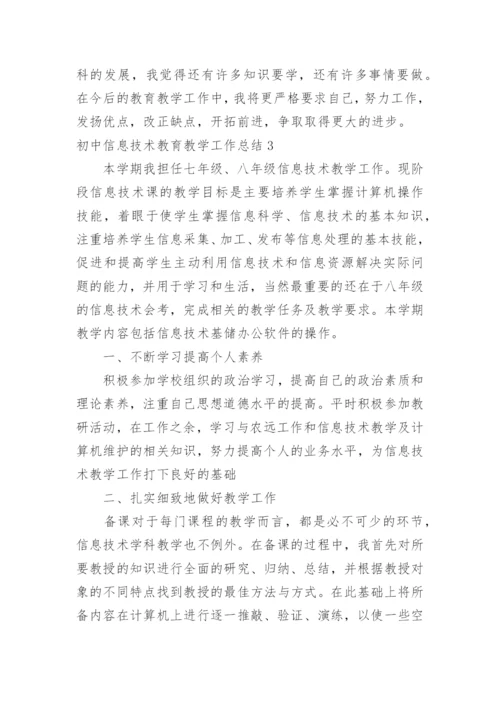 科的发展，我觉得还有许多知识要学，还有许多事情要做。在今后的教育教学工作中，我将更严格要求自己，努力工作，发扬优点，改正缺点，开拓前进，争取取得更大的进步。

初中信息技术教育教学工作总结 3

本学期我担任七年级、八年级信息技术教学工作。现阶段信息技术课的教学目标是主要培养学生掌握计算机操作技能，着眼于使学生掌握信息科学、信息技术的基本知识，注重培养学生信息采集、加工、发布等信息处理的基本技能，促进和提高学生主动利用信息技术和信息资源解决实际问题的能力，并用于学习和生活，当然最重要的还在于八年级的信息技术会考，完成相关的教学任务及教学要求。本学期教学内容包括信息技术基储办公软件的操作。

一、不断学习提高个人素养

积极参加学校组织的政治学习，提高自己的政治素质和理论素养，注重自己思想道德水平的提高。平时积极参加教研活动，在工作之余，学习与农远工作和信息技术教学及计算机维护的相关知识，努力提高个人的业务水平，为信息技术教学工作打下良好的基础

二、扎实细致地做好教学工作

备课对于每门课程的教学而言，都是必不可少的环节，信息技术学科教学也不例外。在备课的过程中，我首先对所要教授的知识进行全面的研究、归纳、总结，并根据教授对象的不同特点找到教授的最佳方法与方式。在此基础上将所备内容在计算机上进行逐一推敲、验证、演练，以使一些空